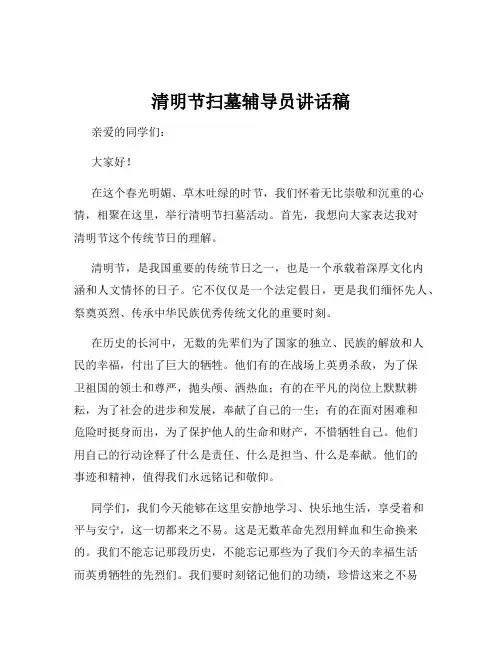 清明节扫墓辅导员讲话稿

亲爱的同学们：

大家好！

在这个春光明媚、草木吐绿的时节，我们怀着无比崇敬和沉重的心情，相聚在这里，举行清明节扫墓活动。首先，我想向大家表达我对清明节这个传统节日的理解。

清明节，是我国重要的传统节日之一，也是一个承载着深厚文化内涵和人文情怀的日子。它不仅仅是一个法定假日，更是我们缅怀先人、祭奠英烈、传承中华民族优秀传统文化的重要时刻。

在历史的长河中，无数的先辈们为了国家的独立、民族的解放和人民的幸福，付出了巨大的牺牲。他们有的在战场上英勇杀敌，为了保卫祖国的领土和尊严，抛头颅、洒热血；有的在平凡的岗位上默默耕耘，为了社会的进步和发展，奉献了自己的一生；有的在面对困难和危险时挺身而出，为了保护他人的生命和财产，不惜牺牲自己。他们用自己的行动诠释了什么是责任、什么是担当、什么是奉献。他们的事迹和精神，值得我们永远铭记和敬仰。

同学们，我们今天能够在这里安静地学习、快乐地生活，享受着和平与安宁，这一切都来之不易。这是无数革命先烈用鲜血和生命换来的。我们不能忘记那段历史，不能忘记那些为了我们今天的幸福生活而英勇牺牲的先烈们。我们要时刻铭记他们的功绩，珍惜这来之不易